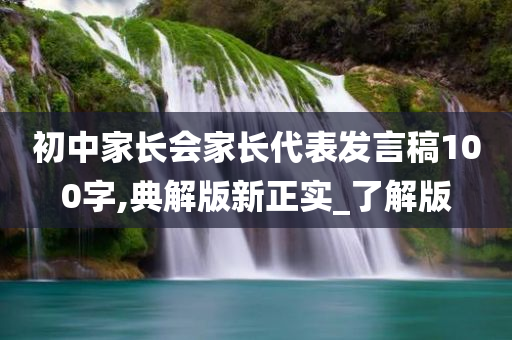 初中家长会家长代表发言稿100字,典解版新正实_了解版